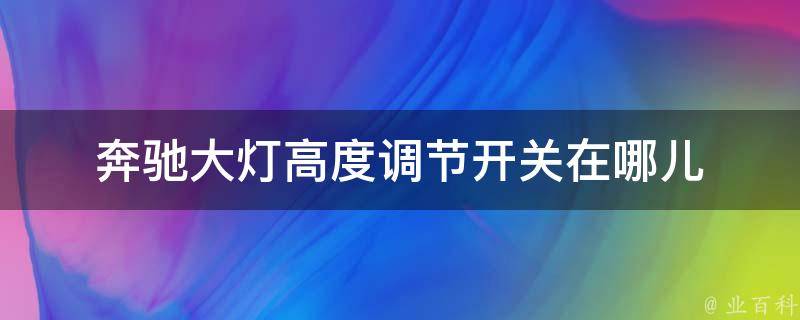 奔驰大灯高度调节开关在哪儿

@ 业百科